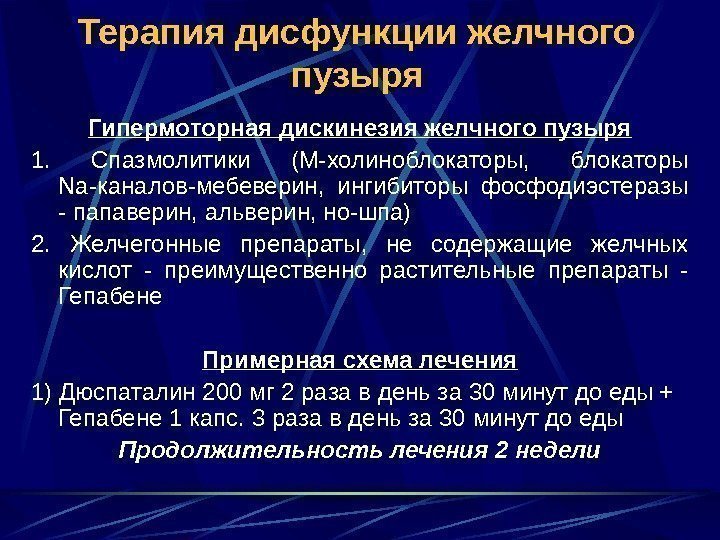 Терапия дисфункции желчного пузыря

Гипермоторная дискинезия желчного пузыря

1. Спазмолитики (М-холиноблокаторы, блокаторы Na-каналов-мебеверин, ингибиторы фосфодиэстеразы - папаверин, альверин, но-шпа)

2. Желчегонные препараты, не содержащие желчных кислот - преимущественно растительные препараты - Гепабене

Примерная схема лечения

1) Дюспаталин 200 мг 2 раза в день за 30 минут до еды + Гепабене 1 капс. 3 раза в день за 30 минут до еды

Продолжительность лечения 2 недели